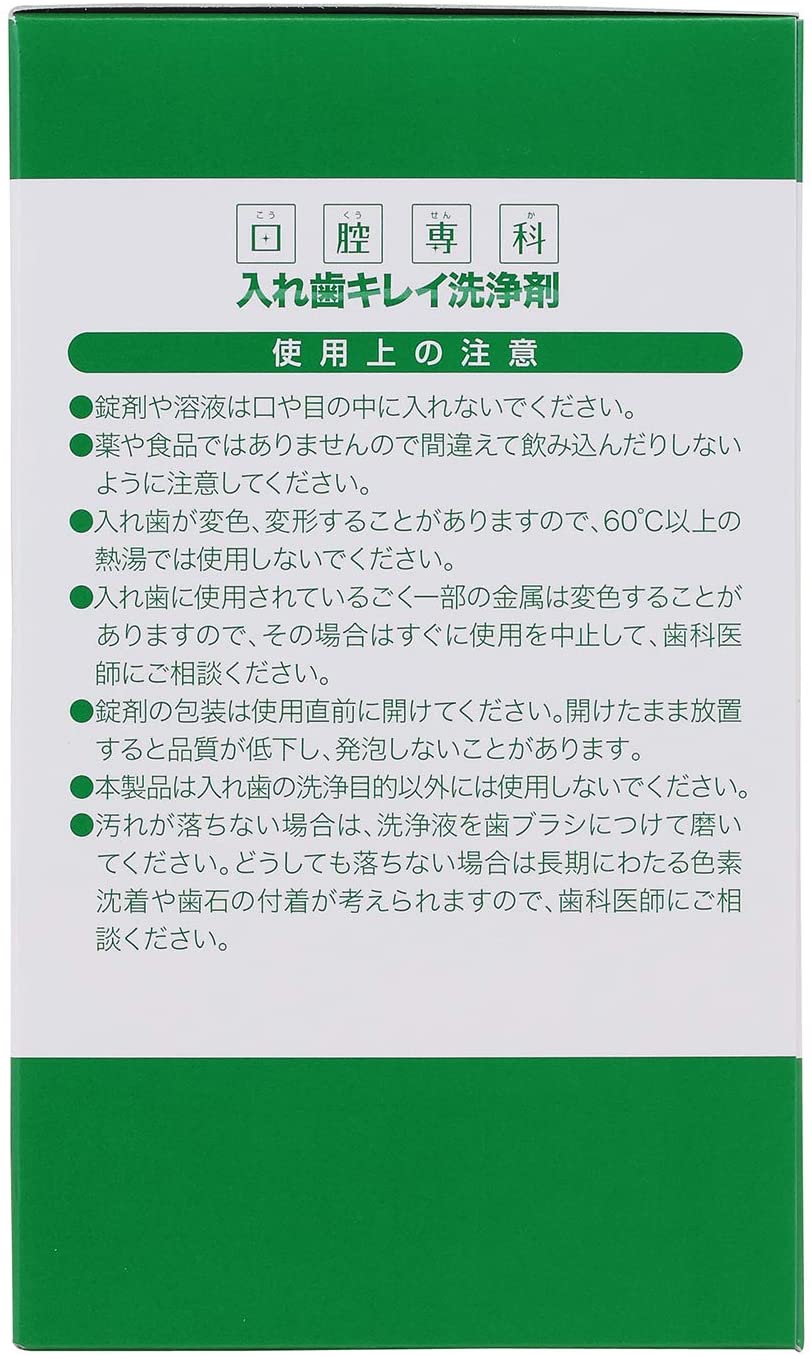 こう くう せん か
口 腔 専 科
入れ歯キレイ洗浄剤

使用上の注意

●錠剤や溶液は口や目の中に入れないでください。
●薬や食品ではありませんので間違えて飲み込んだりしないように注意してください。
●入れ歯が変色、変形することがありますので、60℃以上の熱湯では使用しないでください。
●入れ歯に使用されているごく一部の金属は変色することがありますので、その場合はすぐに使用を中止して、歯科医師にご相談ください。
●錠剤の包装は使用直前に開けてください。開けたまま放置すると品質が低下し、発泡しないことがあります。
●本製品は入れ歯の洗浄目的以外には使用しないでください。
●汚れが落ちない場合は、洗浄液を歯ブラシにつけて磨いてください。どうしても落ちない場合は長期にわたる色素沈着や歯石の付着が考えられますので、歯科医師にご相談ください。